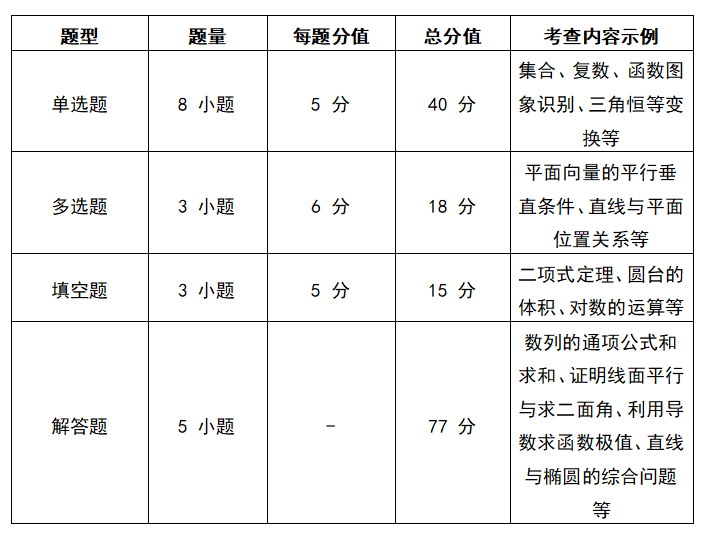 | 题型 | 题量 | 每题分值 | 总分值 | 考查内容示例 |
|---|---|---|---|---|
| 单选题 | 8 小题 | 5 分 | 40 分 | 集合、复数、函数图象识别、三角恒等变换等 |
| 多选题 | 3 小题 | 6 分 | 18 分 | 平面向量的平行垂直条件、直线与平面位置关系等 |
| 填空题 | 3 小题 | 5 分 | 15 分 | 二项式定理、圆台的体积、对数的运算等 |
| 解答题 | 5 小题 | - | 77 分 | 数列的通项公式和求和、证明线面平行与求二面角、利用导数求函数极值、直线与椭圆的综合问题等 |